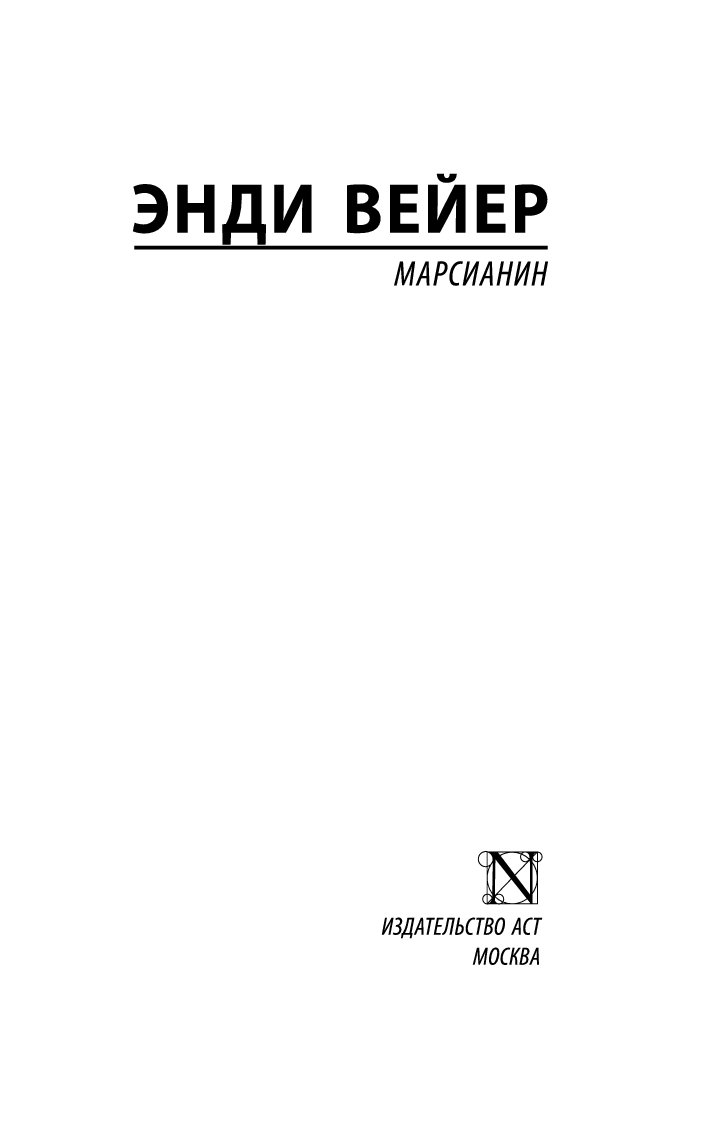 ЭНДИ ВЕЙЕР

МАРСИАНИН

N

ИЗДАТЕЛЬСТВО АСТ
МОСКВА